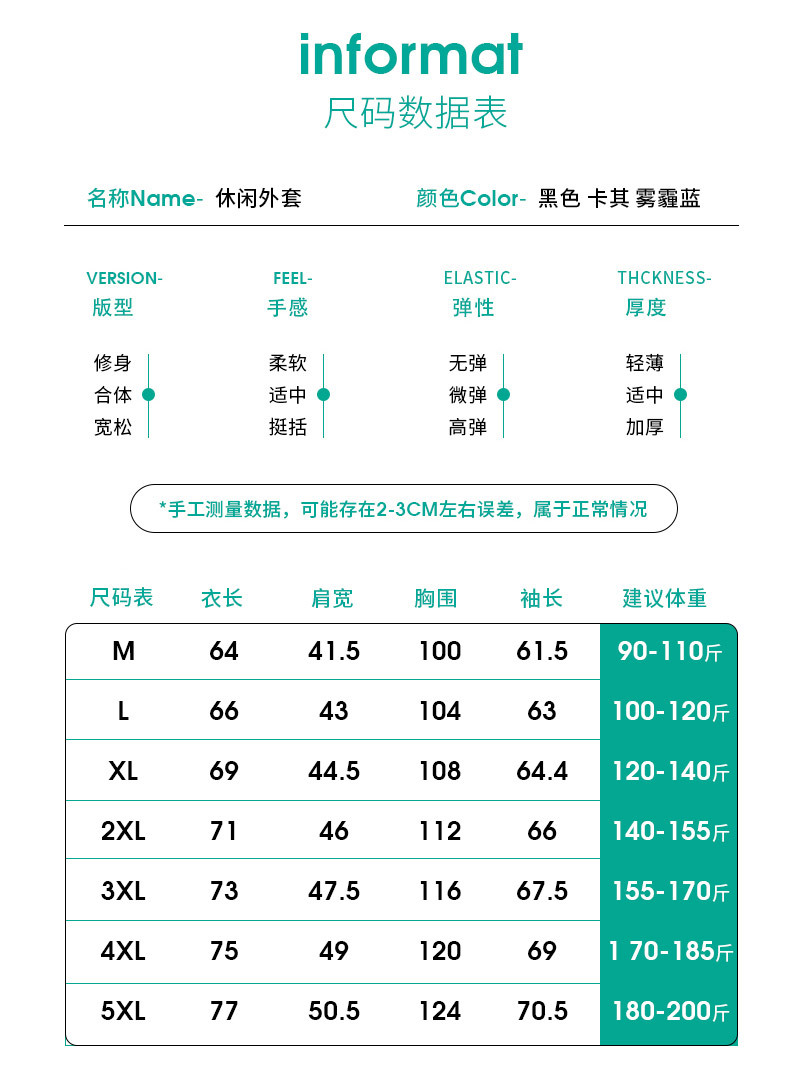 informat
尺码数据表

名称Name- 休闲外套　颜色Color- 黑色 卡其 雾霾蓝

VERSION-
版型
修身
合体
宽松

FEEL-
手感
柔软
适中
挺括

ELASTIC-
弹性
无弹
微弹
高弹

THCKNESS-
厚度
轻薄
适中
加厚

*手工测量数据，可能存在2-3CM左右误差，属于正常情况

| 尺码表 | 衣长 | 肩宽 | 胸围 | 袖长 | 建议体重 |
|---|---|---|---|---|---|
| M | 64 | 41.5 | 100 | 61.5 | 90-110斤 |
| L | 66 | 43 | 104 | 63 | 100-120斤 |
| XL | 69 | 44.5 | 108 | 64.4 | 120-140斤 |
| 2XL | 71 | 46 | 112 | 66 | 140-155斤 |
| 3XL | 73 | 47.5 | 116 | 67.5 | 155-170斤 |
| 4XL | 75 | 49 | 120 | 69 | 1 70-185斤 |
| 5XL | 77 | 50.5 | 124 | 70.5 | 180-200斤 |